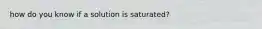 how do you know if a solution is saturated?